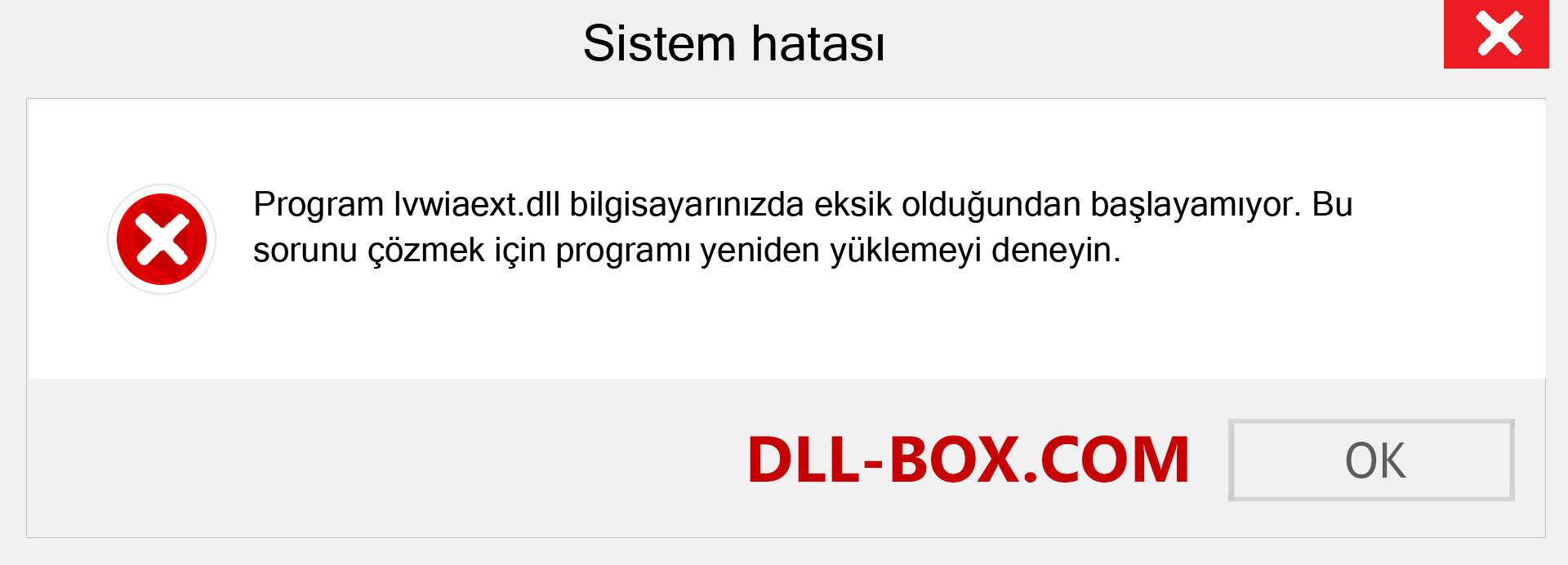 Sistem hatası

Program lvwiaext.dll bilgisayarınızda eksik olduğundan başlayamıyor. Bu sorunu çözmek için programı yeniden yüklemeyi deneyin.

DLL-BOX.COM

OK